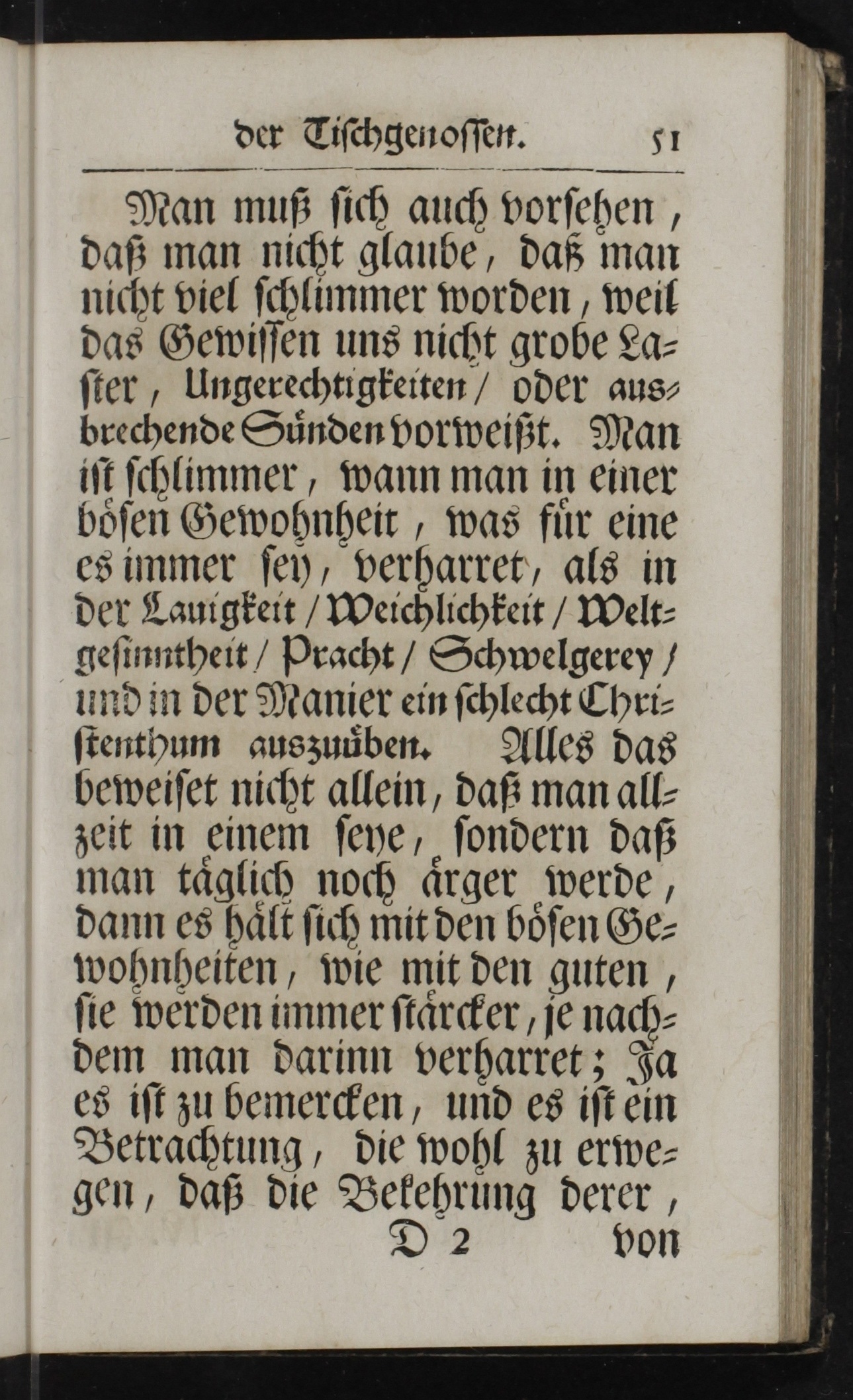 der Tischgenossen. 51

Man muß sich auch vorsehen, daß man nicht glaube, daß man nicht viel schlimmer worden, weil das Gewissen uns nicht grobe Laster, Ungerechtigkeiten / oder ausbrechende Sünden vorweißt. Man ist schlimmer, wann man in einer bösen Gewohnheit, was für eine es immer sey, verharret, als in der Lauigkeit / Weichlichkeit / Weltgesinntheit / Pracht / Schwelgerey / und in der Manier ein schlecht Christenthum auszuüben. Alles das beweiset nicht allein, daß man allzeit in einem seye, sondern daß man täglich noch ärger werde, dann es hält sich mit den bösen Gewohnheiten, wie mit den guten, sie werden immer stärcker, je nachdem man darinn verharret; Ja es ist zu bemercken, und es ist ein Betrachtung, die wohl zu erwegen, daß die Bekehrung derer,

D 2 von